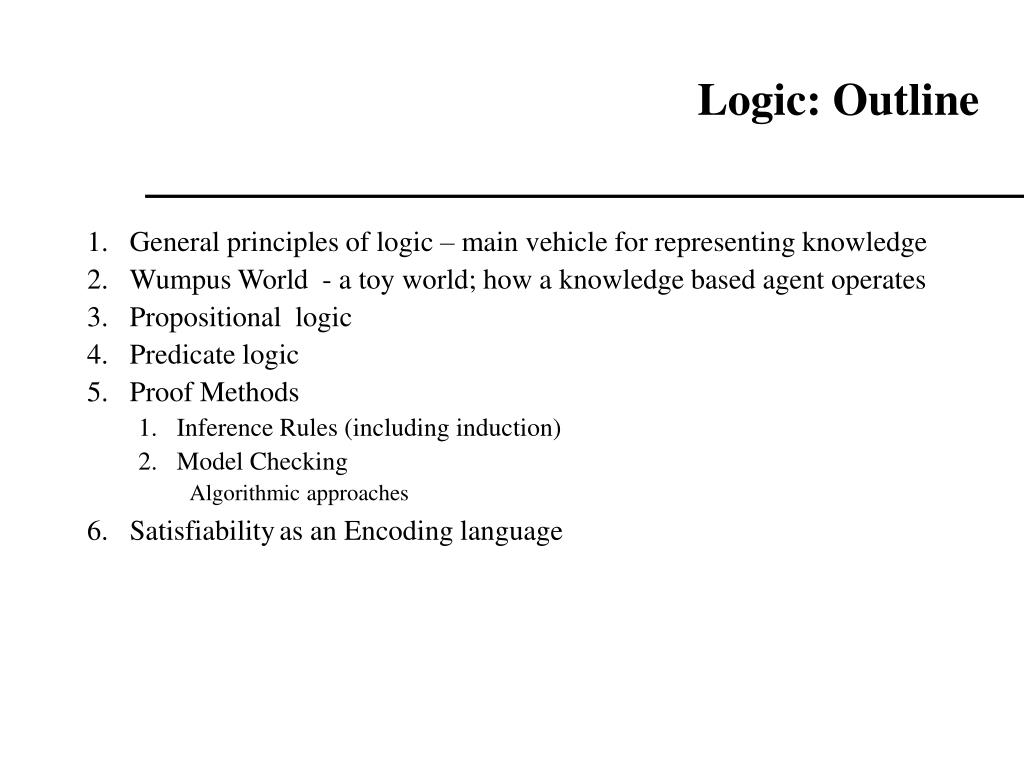 Logic: Outline

1. General principles of logic – main vehicle for representing knowledge
2. Wumpus World - a toy world; how a knowledge based agent operates
3. Propositional logic
4. Predicate logic
5. Proof Methods
   1. Inference Rules (including induction)
   2. Model Checking
      Algorithmic approaches
6. Satisfiability as an Encoding language